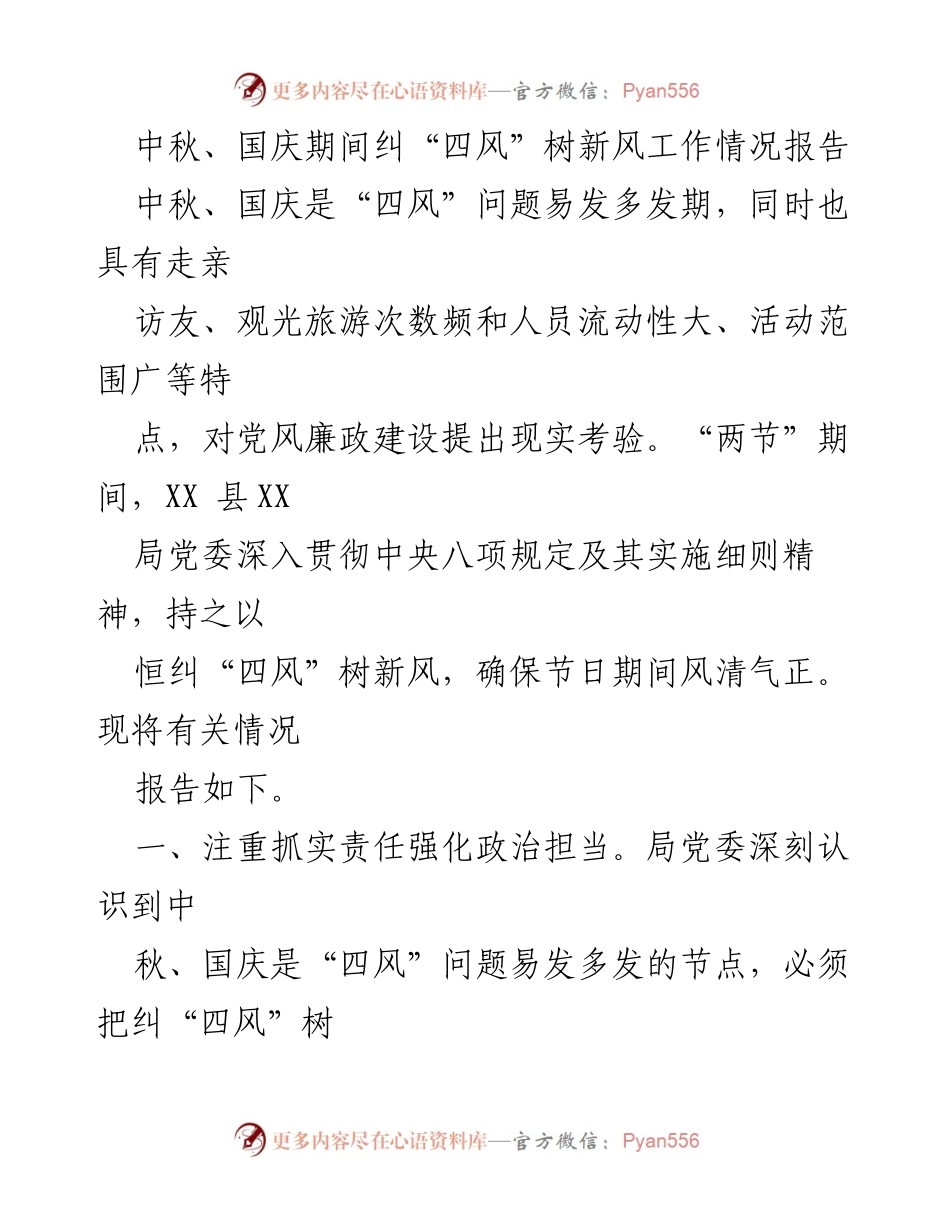 更多内容尽在心语资料库—官方微信：Pyan556

中秋、国庆期间纠“四风”树新风工作情况报告

中秋、国庆是“四风”问题易发多发期，同时也具有走亲

访友、观光旅游次数频和人员流动性大、活动范围广等特

点，对党风廉政建设提出现实考验。“两节”期间，XX 县XX

局党委深入贯彻中央八项规定及其实施细则精神，持之以

恒纠“四风”树新风，确保节日期间风清气正。现将有关情况

报告如下。

一、注重抓实责任强化政治担当。局党委深刻认识到中

秋、国庆是“四风”问题易发多发的节点，必须把纠“四风”树

更多内容尽在心语资料库—官方微信：Pyan556